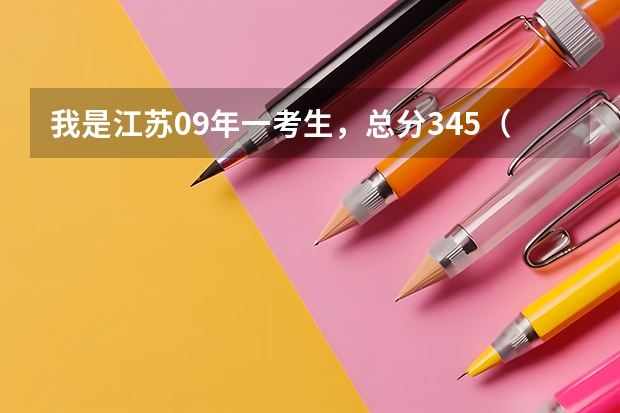 我是江苏09年一考生，总分345（